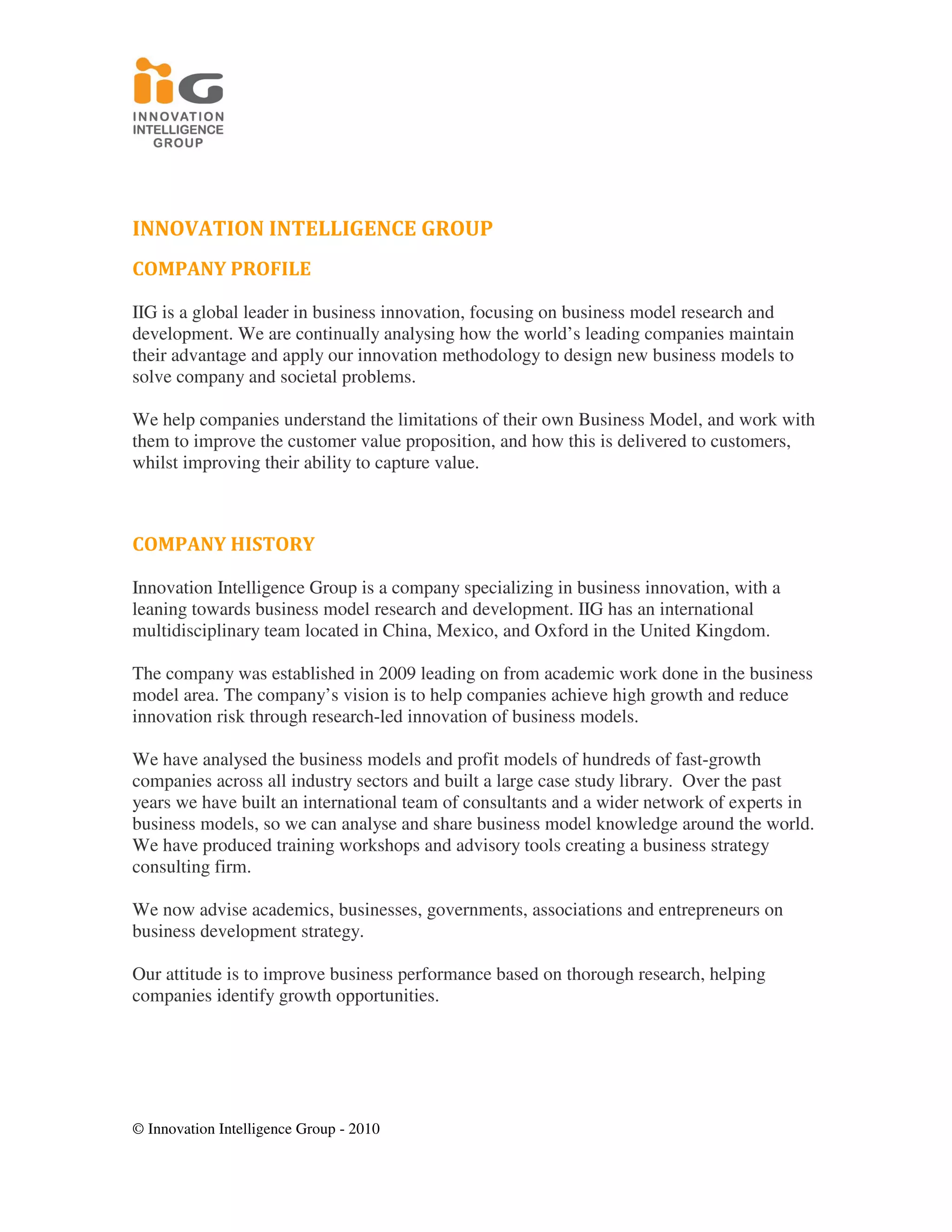 iiG
INNOVATION INTELLIGENCE GROUP

INNOVATION INTELLIGENCE GROUP

COMPANY PROFILE

IIG is a global leader in business innovation, focusing on business model research and development. We are continually analysing how the world's leading companies maintain their advantage and apply our innovation methodology to design new business models to solve company and societal problems.

We help companies understand the limitations of their own Business Model, and work with them to improve the customer value proposition, and how this is delivered to customers, whilst improving their ability to capture value.

COMPANY HISTORY

Innovation Intelligence Group is a company specializing in business innovation, with a leaning towards business model research and development. IIG has an international multidisciplinary team located in China, Mexico, and Oxford in the United Kingdom.

The company was established in 2009 leading on from academic work done in the business model area. The company's vision is to help companies achieve high growth and reduce innovation risk through research-led innovation of business models.

We have analysed the business models and profit models of hundreds of fast-growth companies across all industry sectors and built a large case study library. Over the past years we have built an international team of consultants and a wider network of experts in business models, so we can analyse and share business model knowledge around the world. We have produced training workshops and advisory tools creating a business strategy consulting firm.

We now advise academics, businesses, governments, associations and entrepreneurs on business development strategy.

Our attitude is to improve business performance based on thorough research, helping companies identify growth opportunities.

© Innovation Intelligence Group - 2010